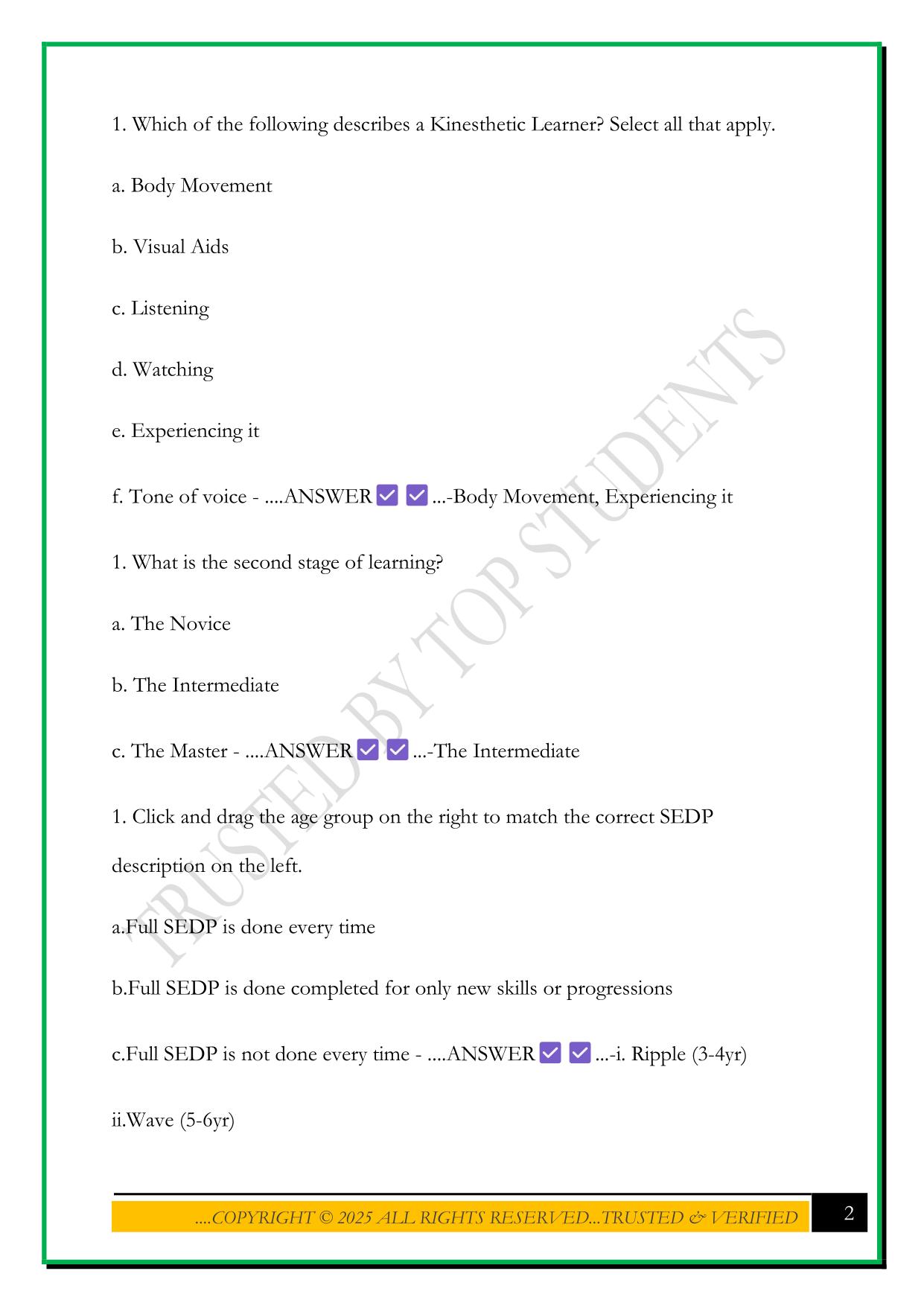 1. Which of the following describes a Kinesthetic Learner? Select all that apply.

a. Body Movement

b. Visual Aids

c. Listening

d. Watching

e. Experiencing it

f. Tone of voice - ....ANSWER ✅ ✅ ...-Body Movement, Experiencing it

1. What is the second stage of learning?

a. The Novice

b. The Intermediate

c. The Master - ....ANSWER ✅ ✅ ...-The Intermediate

1. Click and drag the age group on the right to match the correct SEDP description on the left.

a.Full SEDP is done every time

b.Full SEDP is done completed for only new skills or progressions

c.Full SEDP is not done every time - ....ANSWER ✅ ✅ ...-i. Ripple (3-4yr)

ii.Wave (5-6yr)

TRUSTED BY TOP STUDENTS

....COPYRIGHT © 2025 ALL RIGHTS RESERVED...TRUSTED & VERIFIED

2